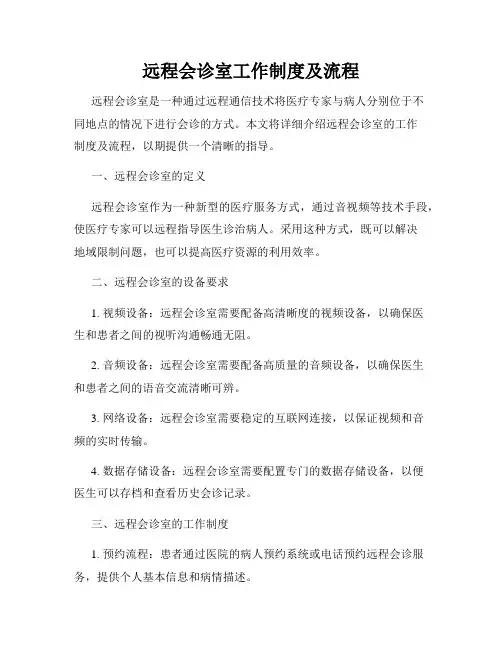 远程会诊室工作制度及流程

远程会诊室是一种通过远程通信技术将医疗专家与病人分别位于不同地点的情况下进行会诊的方式。本文将详细介绍远程会诊室的工作制度及流程，以期提供一个清晰的指导。

一、远程会诊室的定义

远程会诊室作为一种新型的医疗服务方式，通过音视频等技术手段，使医疗专家可以远程指导医生诊治病人。采用这种方式，既可以解决地域限制问题，也可以提高医疗资源的利用效率。

二、远程会诊室的设备要求

1. 视频设备：远程会诊室需要配备高清晰度的视频设备，以确保医生和患者之间的视听沟通畅通无阻。

2. 音频设备：远程会诊室需要配备高质量的音频设备，以确保医生和患者之间的语音交流清晰可辨。

3. 网络设备：远程会诊室需要稳定的互联网连接，以保证视频和音频的实时传输。

4. 数据存储设备：远程会诊室需要配置专门的数据存储设备，以便医生可以存档和查看历史会诊记录。

三、远程会诊室的工作制度

1. 预约流程：患者通过医院的病人预约系统或电话预约远程会诊服务，提供个人基本信息和病情描述。